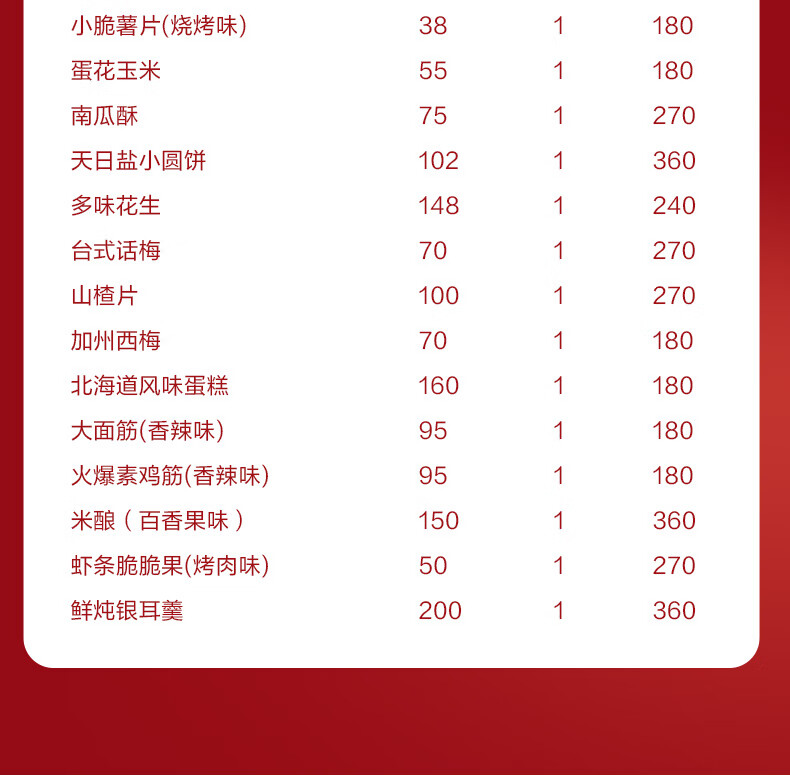 | | | | |
|---|---|---|---|
| 小脆薯片(烧烤味) | 38 | 1 | 180 |
| 蛋花玉米 | 55 | 1 | 180 |
| 南瓜酥 | 75 | 1 | 270 |
| 天日盐小圆饼 | 102 | 1 | 360 |
| 多味花生 | 148 | 1 | 240 |
| 台式话梅 | 70 | 1 | 270 |
| 山楂片 | 100 | 1 | 270 |
| 加州西梅 | 70 | 1 | 180 |
| 北海道风味蛋糕 | 160 | 1 | 180 |
| 大面筋(香辣味) | 95 | 1 | 180 |
| 火爆素鸡筋(香辣味) | 95 | 1 | 180 |
| 米酿（百香果味） | 150 | 1 | 360 |
| 虾条脆脆果(烤肉味) | 50 | 1 | 270 |
| 鲜炖银耳羹 | 200 | 1 | 360 |